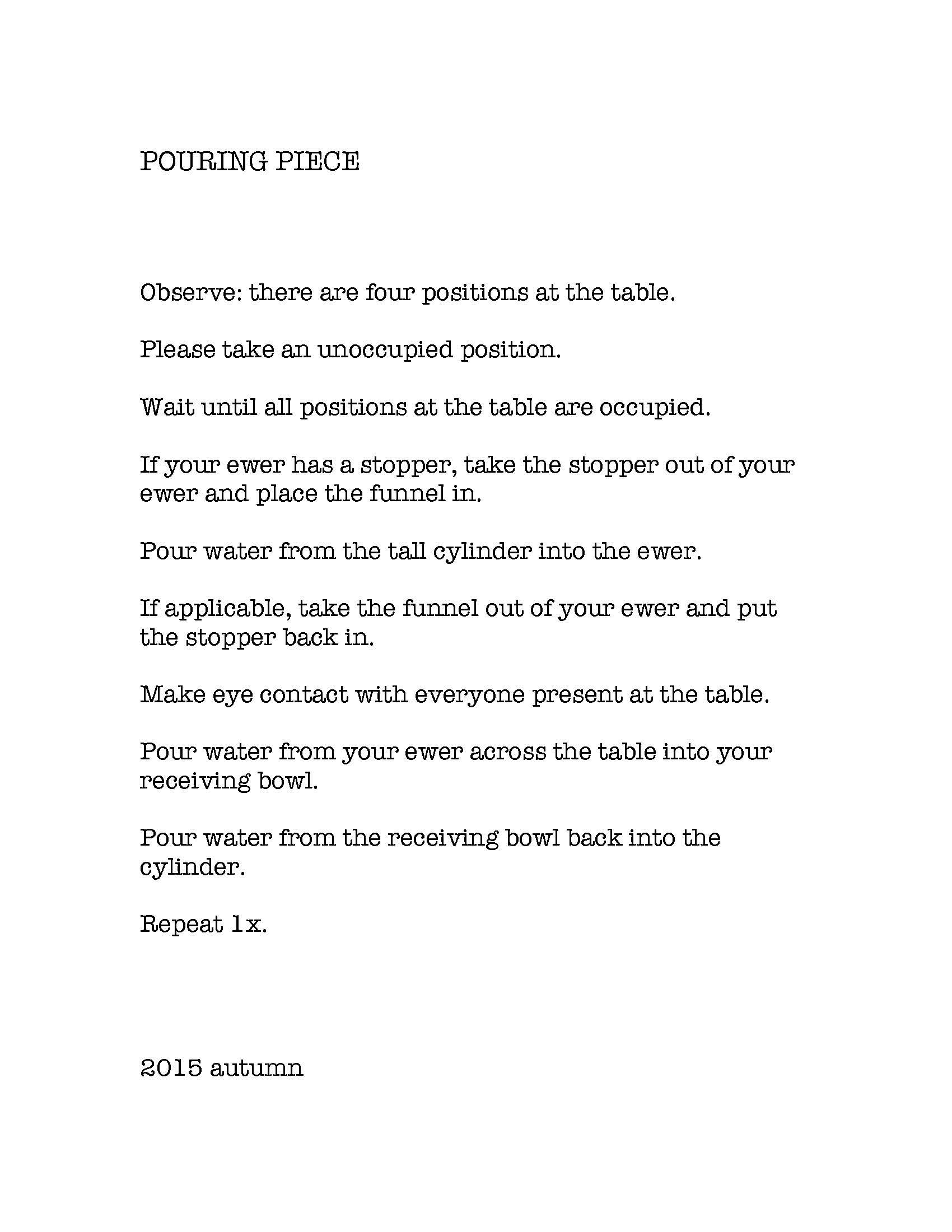 POURING PIECE

Observe: there are four positions at the table.

Please take an unoccupied position.

Wait until all positions at the table are occupied.

If your ewer has a stopper, take the stopper out of your ewer and place the funnel in.

Pour water from the tall cylinder into the ewer.

If applicable, take the funnel out of your ewer and put the stopper back in.

Make eye contact with everyone present at the table.

Pour water from your ewer across the table into your receiving bowl.

Pour water from the receiving bowl back into the cylinder.

Repeat 1x.

2015 autumn